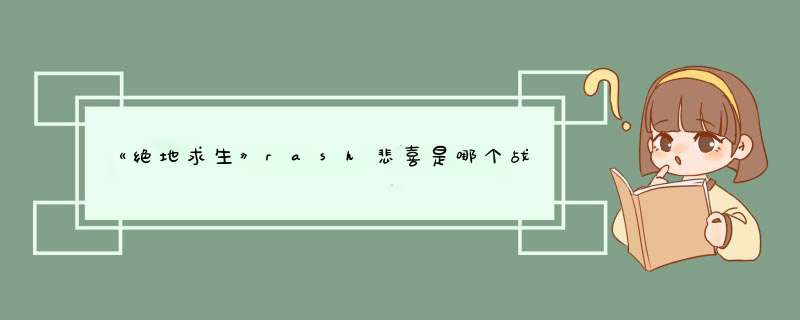 《绝地求生》rash悲喜是哪个战